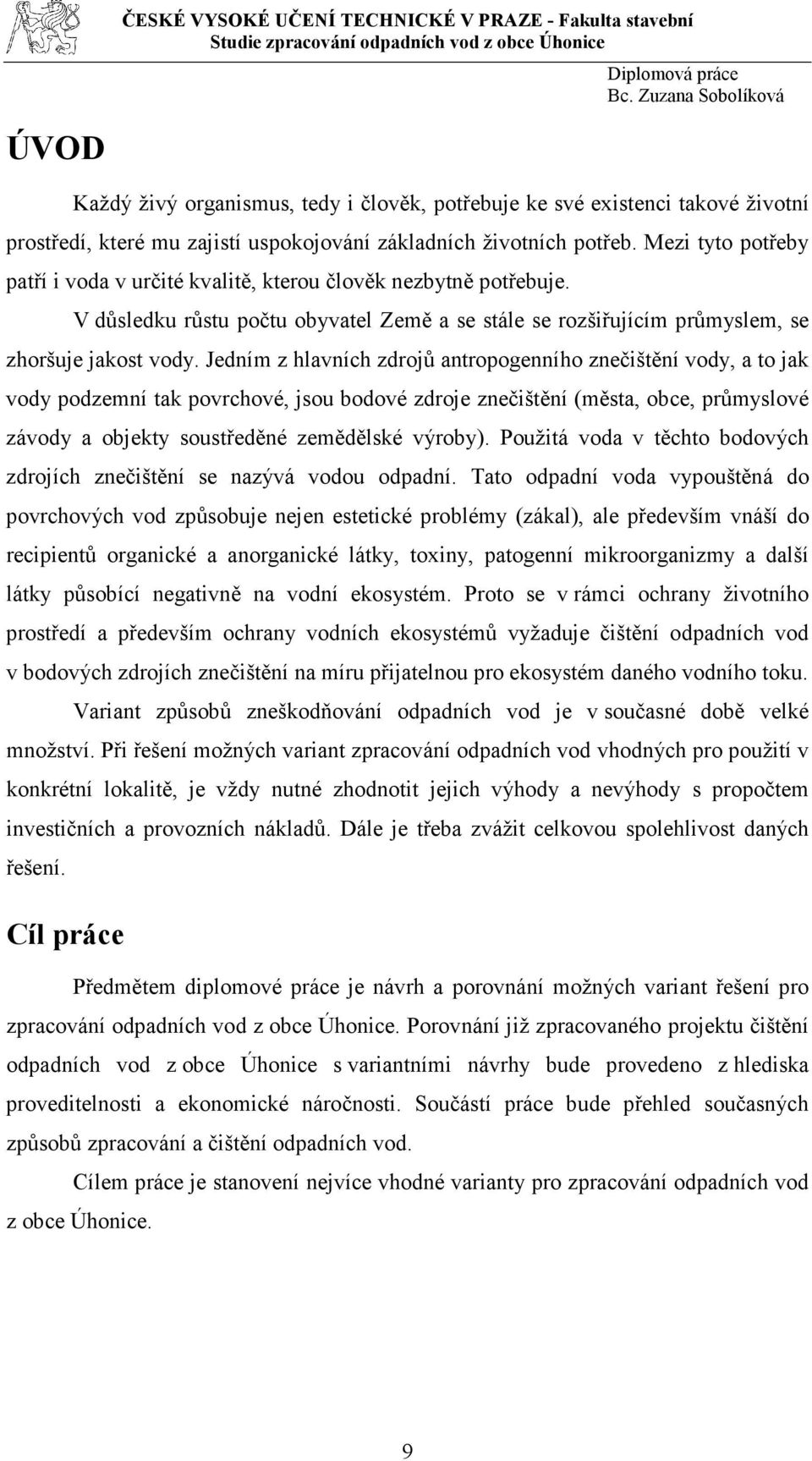 ČESKÉ VYSOKÉ UČENÍ TECHNICKÉ V PRAZE - Fakulta stavební
Studie zpracování odpadních vod z obce Úhonice

Diplomová práce
Bc. Zuzana Sobolíková

ÚVOD

Každý živý organismus, tedy i člověk, potřebuje ke své existenci takové životní prostředí, které mu zajistí uspokojování základních životních potřeb. Mezi tyto potřeby patří i voda v určité kvalitě, kterou člověk nezbytně potřebuje.

V důsledku růstu počtu obyvatel Země a se stále se rozšiřujícím průmyslem, se zhoršuje jakost vody. Jedním z hlavních zdrojů antropogenního znečištění vody, a to jak vody podzemní tak povrchové, jsou bodové zdroje znečištění (města, obce, průmyslové závody a objekty soustředěné zemědělské výroby). Použitá voda v těchto bodových zdrojích znečištění se nazývá vodou odpadní. Tato odpadní voda vypouštěná do povrchových vod způsobuje nejen estetické problémy (zákal), ale především vnáší do recipientů organické a anorganické látky, toxiny, patogenní mikroorganizmy a další látky působící negativně na vodní ekosystém. Proto se v rámci ochrany životního prostředí a především ochrany vodních ekosystémů vyžaduje čištění odpadních vod v bodových zdrojích znečištění na míru přijatelnou pro ekosystém daného vodního toku.

Variant způsobů zneškodňování odpadních vod je v současné době velké množství. Při řešení možných variant zpracování odpadních vod vhodných pro použití v konkrétní lokalitě, je vždy nutné zhodnotit jejich výhody a nevýhody s propočtem investičních a provozních nákladů. Dále je třeba zvážit celkovou spolehlivost daných řešení.

Cíl práce

Předmětem diplomové práce je návrh a porovnání možných variant řešení pro zpracování odpadních vod z obce Úhonice. Porovnání již zpracovaného projektu čištění odpadních vod z obce Úhonice s variantními návrhy bude provedeno z hlediska proveditelnosti a ekonomické náročnosti. Součástí práce bude přehled současných způsobů zpracování a čištění odpadních vod.

Cílem práce je stanovení nejvíce vhodné varianty pro zpracování odpadních vod z obce Úhonice.

9